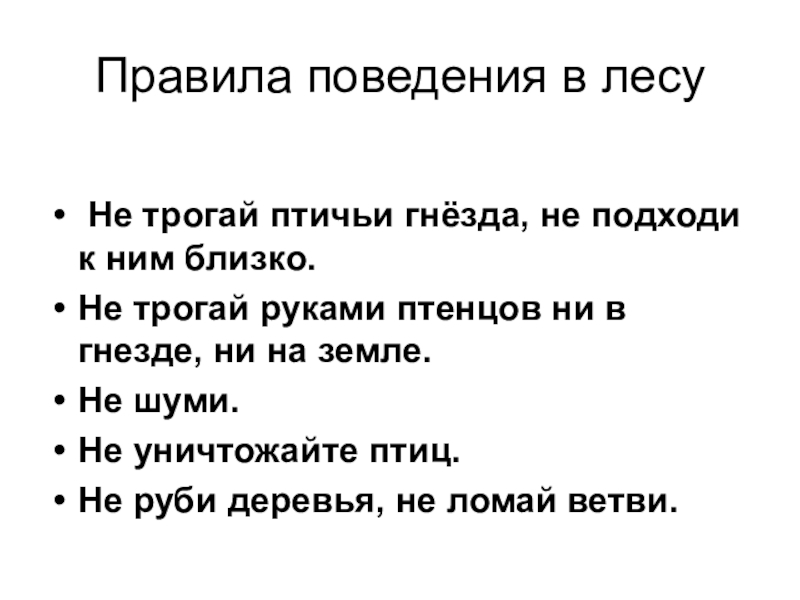 Правила поведения в лесу

• Не трогай птичьи гнёзда, не подходи к ним близко.
• Не трогай руками птенцов ни в гнезде, ни на земле.
• Не шуми.
• Не уничтожайте птиц.
• Не руби деревья, не ломай ветви.